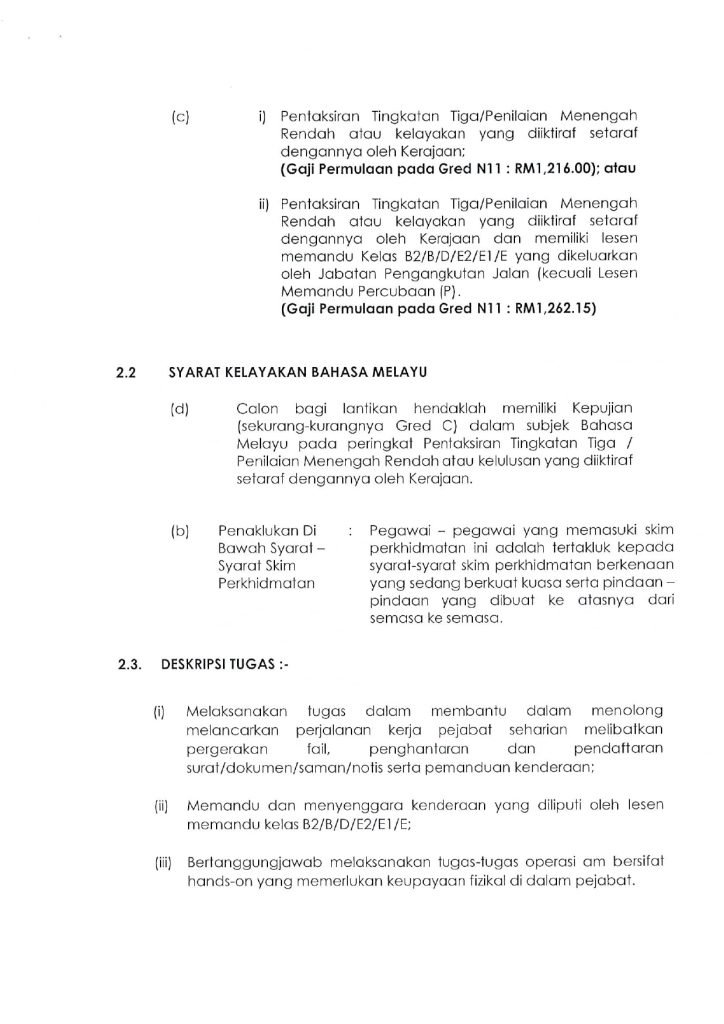 (c) i) Pentaksiran Tingkatan Tiga/Penilaian Menengah Rendah atau kelayakan yang diiktiraf setaraf dengannya oleh Kerajaan;
(Gaji Permulaan pada Gred N11 : RM1,216.00); atau

ii) Pentaksiran Tingkatan Tiga/Penilaian Menengah Rendah atau kelayakan yang diiktiraf setaraf dengannya oleh Kerajaan dan memiliki lesen memandu Kelas B2/B/D/E2/E1/E yang dikeluarkan oleh Jabatan Pengangkutan Jalan (kecuali Lesen Memandu Percubaan (P).
(Gaji Permulaan pada Gred N11 : RM1,262.15)

2.2 SYARAT KELAYAKAN BAHASA MELAYU

(d) Calon bagi lantikan hendaklah memiliki Kepujian (sekurang-kurangnya Gred C) dalam subjek Bahasa Melayu pada peringkat Pentaksiran Tingkatan Tiga / Penilaian Menengah Rendah atau kelulusan yang diiktiraf setaraf dengannya oleh Kerajaan.

(b) Penaklukan Di Bawah Syarat – Syarat Skim Perkhidmatan : Pegawai – pegawai yang memasuki skim perkhidmatan ini adalah tertakluk kepada syarat-syarat skim perkhidmatan berkenaan yang sedang berkuat kuasa serta pindaan – pindaan yang dibuat ke atasnya dari semasa ke semasa.

2.3. DESKRIPSI TUGAS :-

(i) Melaksanakan tugas dalam membantu dalam menolong melancarkan perjalanan kerja pejabat seharian melibatkan pergerakan fail, penghantaran dan pendaftaran surat/dokumen/saman/notis serta pemanduan kenderaan;

(ii) Memandu dan menyenggara kenderaan yang diliputi oleh lesen memandu kelas B2/B/D/E2/E1/E;

(iii) Bertanggungjawab melaksanakan tugas-tugas operasi am bersifat hands-on yang memerlukan keupayaan fizikal di dalam pejabat.